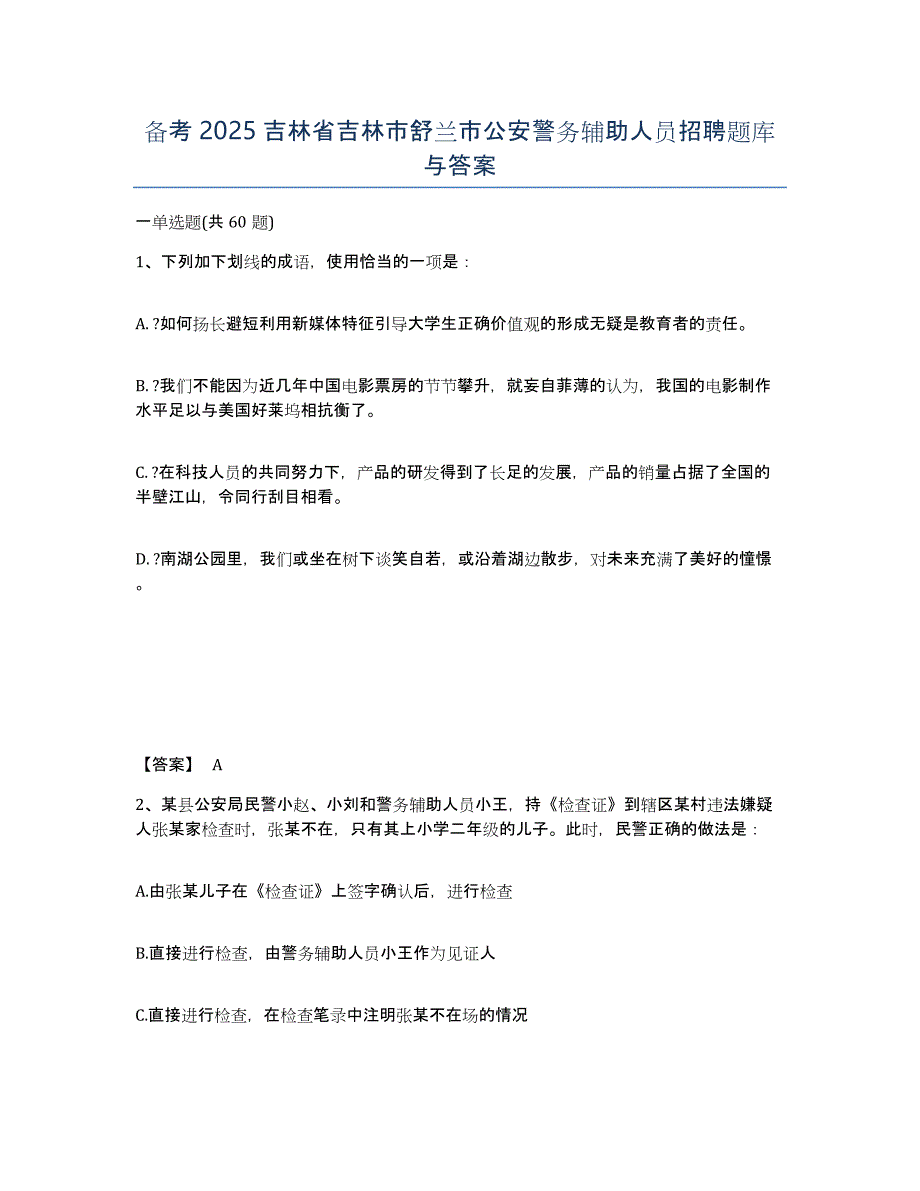 备考 2025 吉林省吉林市舒兰市公安警务辅助人员招聘题库与答案

一单选题(共 60 题)

1、下列加下划线的成语，使用恰当的一项是：

A. ?如何扬长避短利用新媒体特征引导大学生正确价值观的形成无疑是教育者的责任。

B. ?我们不能因为近几年中国电影票房的节节攀升，就妄自菲薄的认为，我国的电影制作水平足以与美国好莱坞相抗衡了。

C. ?在科技人员的共同努力下，产品的研发得到了长足的发展，产品的销量占据了全国的半壁江山，令同行刮目相看。

D. ?南湖公园里，我们或坐在树下谈笑自若，或沿着湖边散步，对未来充满了美好的憧憬。

【答案】 A

2、某县公安局民警小赵、小刘和警务辅助人员小王，持《检查证》到辖区某村违法嫌疑人张某家检查时，张某不在，只有其上小学二年级的儿子。此时，民警正确的做法是：

A.由张某儿子在《检查证》上签字确认后，进行检查

B.直接进行检查，由警务辅助人员小王作为见证人

C.直接进行检查，在检查笔录中注明张某不在场的情况